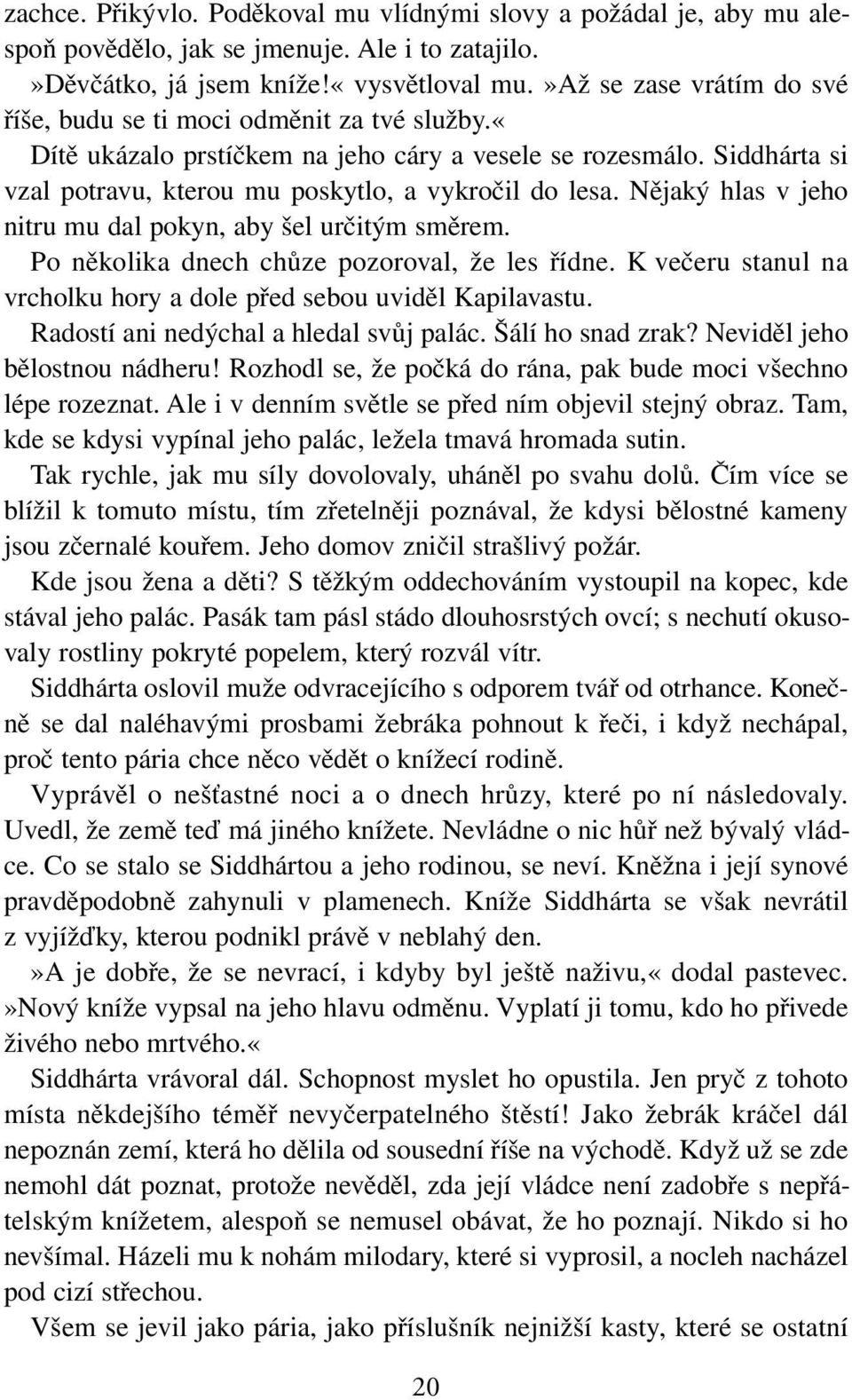 zachce. Přikývlo. Poděkoval mu vlídnými slovy a požádal je, aby mu alespoň povědělo, jak se jmenuje. Ale i to zatajilo.
»Děvčátko, já jsem kníže!« vysvětloval mu.»Až se zase vrátím do své říše, budu se ti moci odměnit za tvé služby.«
Dítě ukázalo prstíčkem na jeho cáry a vesele se rozesmálo. Siddhárta si vzal potravu, kterou mu poskytlo, a vykročil do lesa. Nějaký hlas v jeho nitru mu dal pokyn, aby šel určitým směrem.
Po několika dnech chůze pozoroval, že les řídne. K večeru stanul na vrcholku hory a dole před sebou uviděl Kapilavastu.
Radostí ani nedýchal a hledal svůj palác. Šálí ho snad zrak? Neviděl jeho bělostnou nádheru! Rozhodl se, že počká do rána, pak bude moci všechno lépe rozeznat. Ale i v denním světle se před ním objevil stejný obraz. Tam, kde se kdysi vypínal jeho palác, ležela tmavá hromada sutin.
Tak rychle, jak mu síly dovolovaly, uháněl po svahu dolů. Čím více se blížil k tomuto místu, tím zřetelněji poznával, že kdysi bělostné kameny jsou zčernalé kouřem. Jeho domov zničil strašlivý požár.
Kde jsou žena a děti? S těžkým oddechováním vystoupil na kopec, kde stával jeho palác. Pasák tam pásl stádo dlouhosrstých ovcí; s nechutí okusovaly rostliny pokryté popelem, který rozvál vítr.
Siddhárta oslovil muže odvracejícího s odporem tvář od otrhance. Konečně se dal naléhavými prosbami žebráka pohnout k řeči, i když nechápal, proč tento pária chce něco vědět o knížecí rodině.
Vyprávěl o nešťastné noci a o dnech hrůzy, které po ní následovaly. Uvedl, že země teď má jiného knížete. Nevládne o nic hůř než bývalý vládce. Co se stalo se Siddhártou a jeho rodinou, se neví. Kněžna i její synové pravděpodobně zahynuli v plamenech. Kníže Siddhárta se však nevrátil z vyjížďky, kterou podnikl právě v neblahý den.
»A je dobře, že se nevrací, i kdyby byl ještě naživu,« dodal pastevec. »Nový kníže vypsal na jeho hlavu odměnu. Vyplatí ji tomu, kdo ho přivede živého nebo mrtvého.«
Siddhárta vrávoral dál. Schopnost myslet ho opustila. Jen pryč z tohoto místa někdejšího téměř nevyčerpatelného štěstí! Jako žebrák kráčel dál nepoznán zemí, která ho dělila od sousední říše na východě. Když už se zde nemohl dát poznat, protože nevěděl, zda její vládce není zadobře s nepřátelským knížetem, alespoň se nemusel obávat, že ho poznají. Nikdo si ho nevšímal. Házeli mu k nohám milodary, které si vyprosil, a nocleh nacházel pod cizí střechou.
Všem se jevil jako pária, jako příslušník nejnižší kasty, které se ostatní

20